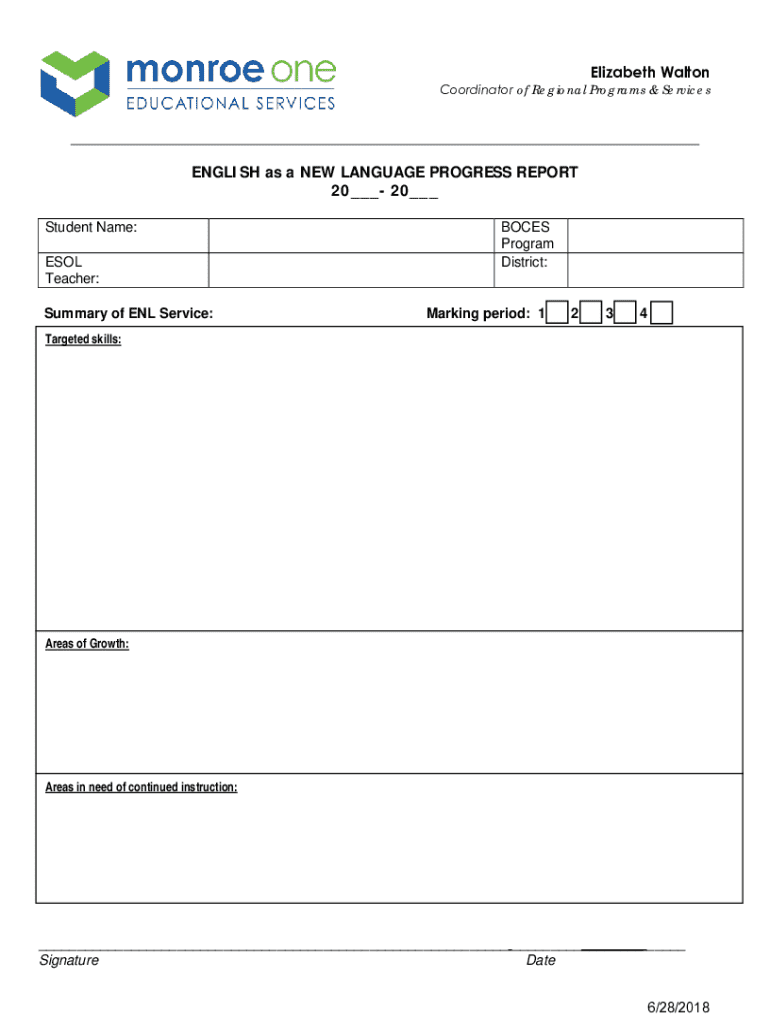 monroe one
EDUCATIONAL SERVICES

Elizabeth Walton
Coordinator of Regional Programs & Services

ENGLISH as a NEW LANGUAGE PROGRESS REPORT
20___- 20___

| Student Name: | | BOCES Program | |
|---|---|---|---|
| ESOL Teacher: | | District: | |

Summary of ENL Service:

Marking period: 1 2 3 4

Targeted skills:

Areas of Growth:

Areas in need of continued instruction:

Signature

Date

6/28/2018